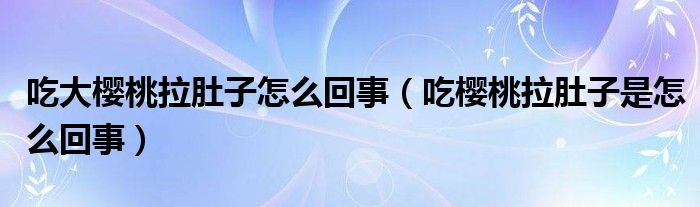 吃大樱桃拉肚子怎么回事（吃樱桃拉肚子是怎么回事）